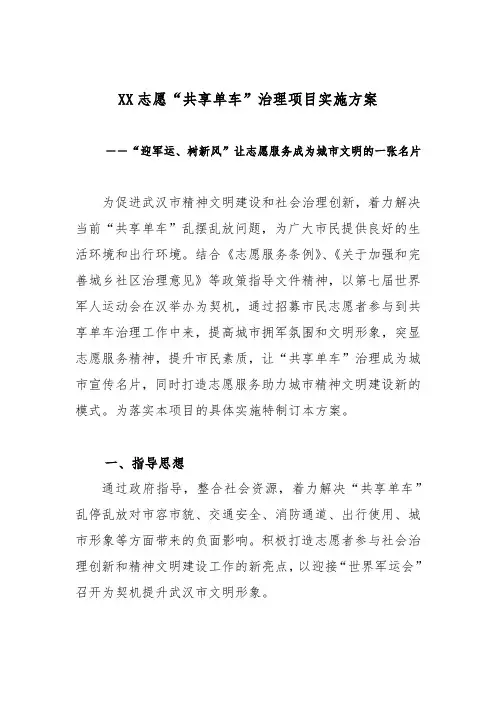 XX 志愿“共享单车”治理项目实施方案

——“迎军运、树新风”让志愿服务成为城市文明的一张名片

为促进武汉市精神文明建设和社会治理创新，着力解决当前“共享单车”乱摆乱放问题，为广大市民提供良好的生活环境和出行环境。结合《志愿服务条例》、《关于加强和完善城乡社区治理意见》等政策指导文件精神，以第七届世界军人运动会在汉举办为契机，通过招募市民志愿者参与到共享单车治理工作中来，提高城市拥军氛围和文明形象，突显志愿服务精神，提升市民素质，让“共享单车”治理成为城市宣传名片，同时打造志愿服务助力城市精神文明建设新的模式。为落实本项目的具体实施特制订本方案。

一、指导思想

通过政府指导，整合社会资源，着力解决“共享单车”乱停乱放对市容市貌、交通安全、消防通道、出行使用、城市形象等方面带来的负面影响。积极打造志愿者参与社会治理创新和精神文明建设工作的新亮点，以迎接“世界军运会”召开为契机提升武汉市文明形象。